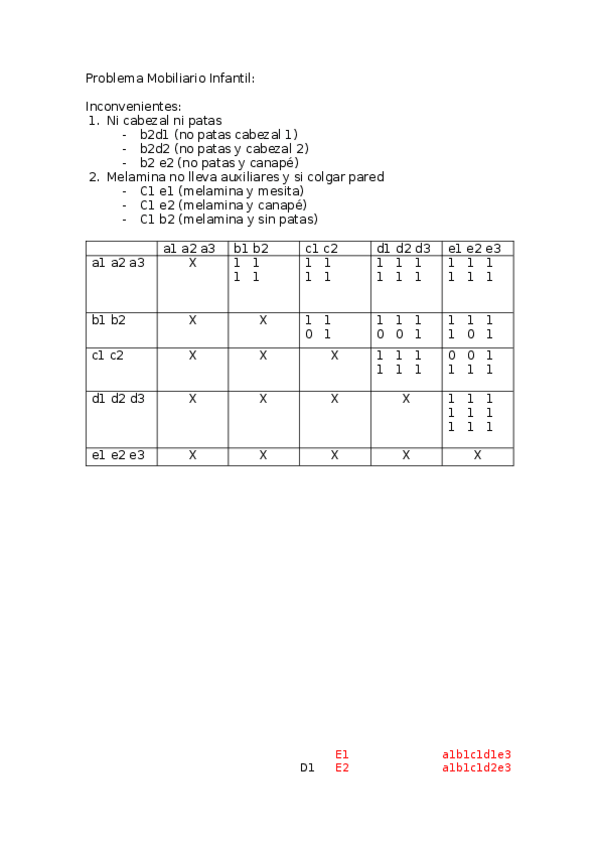 Problema Mobiliario Infantil:

Inconvenientes:
1. Ni cabezal ni patas
- b2d1 (no patas cabezal 1)
- b2d2 (no patas y cabezal 2)
- b2 e2 (no patas y canapé)
2. Melamina no lleva auxiliares y si colgar pared
- C1 e1 (melamina y mesita)
- C1 e2 (melamina y canapé)
- C1 b2 (melamina y sin patas)

| | a1 a2 a3 | b1 b2 | c1 c2 | d1 d2 d3 | e1 e2 e3 |
|---|---|---|---|---|---|
| a1 a2 a3 | X | 1 1<br>1 1 | 1 1<br>1 1 | 1 1 1<br>1 1 1 | 1 1 1<br>1 1 1 |
| b1 b2 | X | X | 1 1<br>0 1 | 1 1 1<br>0 0 1 | 1 1 1<br>1 0 1 |
| c1 c2 | X | X | X | 1 1 1<br>1 1 1 | 0 0 1<br>1 1 1 |
| d1 d2 d3 | X | X | X | X | 1 1 1<br>1 1 1<br>1 1 1 |
| e1 e2 e3 | X | X | X | X | X |

E1 a1b1c1d1e3
D1 E2 a1b1c1d2e3